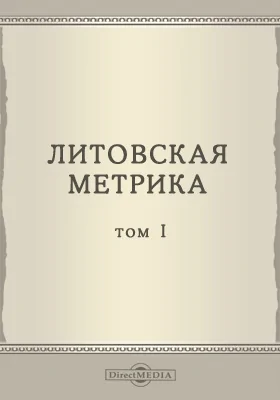 ЛИТОВСКАЯ МЕТРИКА

том I

DirectMEDIA